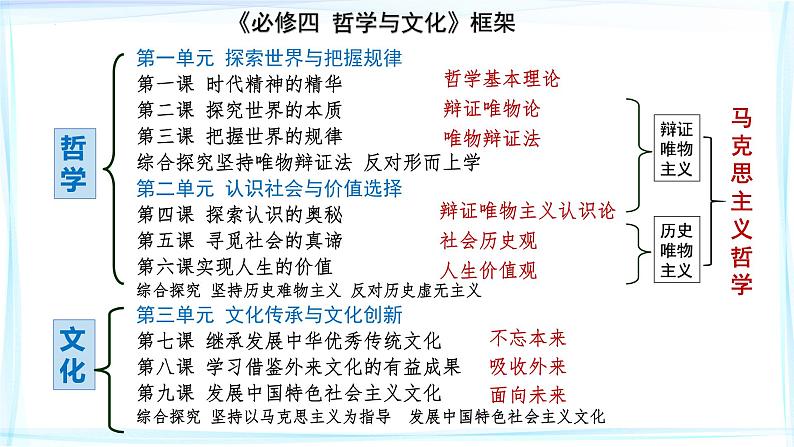 《必修四 哲学与文化》框架

哲学

第一单元 探索世界与把握规律
第一课 时代精神的精华 哲学基本理论
第二课 探究世界的本质 辩证唯物论
第三课 把握世界的规律 唯物辩证法
综合探究坚持唯物辩证法 反对形而上学
第二单元 认识社会与价值选择
第四课 探索认识的奥秘 辩证唯物主义认识论
第五课 寻觅社会的真谛 社会历史观
第六课实现人生的价值 人生价值观
综合探究 坚持历史唯物主义 反对历史虚无主义

辩证唯物主义

历史唯物主义

马克思主义哲学

文化

第三单元 文化传承与文化创新
第七课 继承发展中华优秀传统文化 不忘本来
第八课 学习借鉴外来文化的有益成果 吸收外来
第九课 发展中国特色社会主义文化 面向未来
综合探究 坚持以马克思主义为指导 发展中国特色社会主义文化